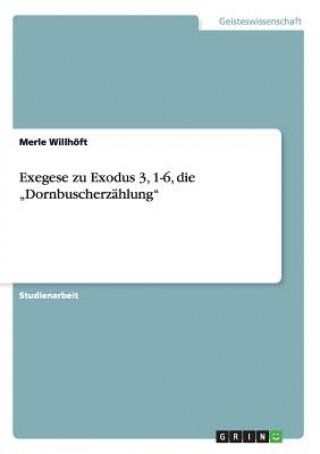 Geisteswissenschaft

Merle Willhöft

Exegese zu Exodus 3, 1-6, die „Dornbuscherzählung“

Studienarbeit

GRIN